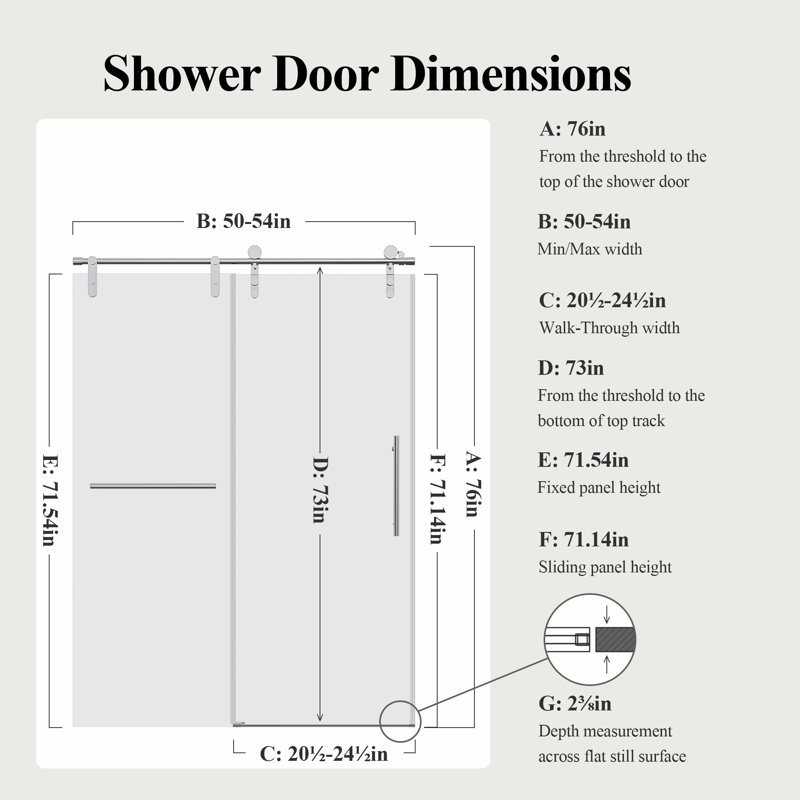 Shower Door Dimensions

B: 50-54in

E: 71.54in

D: 73in

F: 71.14in

A: 76in

C: 20½-24½in

A: 76in
From the threshold to the top of the shower door

B: 50-54in
Min/Max width

C: 20½-24½in
Walk-Through width

D: 73in
From the threshold to the bottom of top track

E: 71.54in
Fixed panel height

F: 71.14in
Sliding panel height

G: 2⅜in
Depth measurement across flat still surface